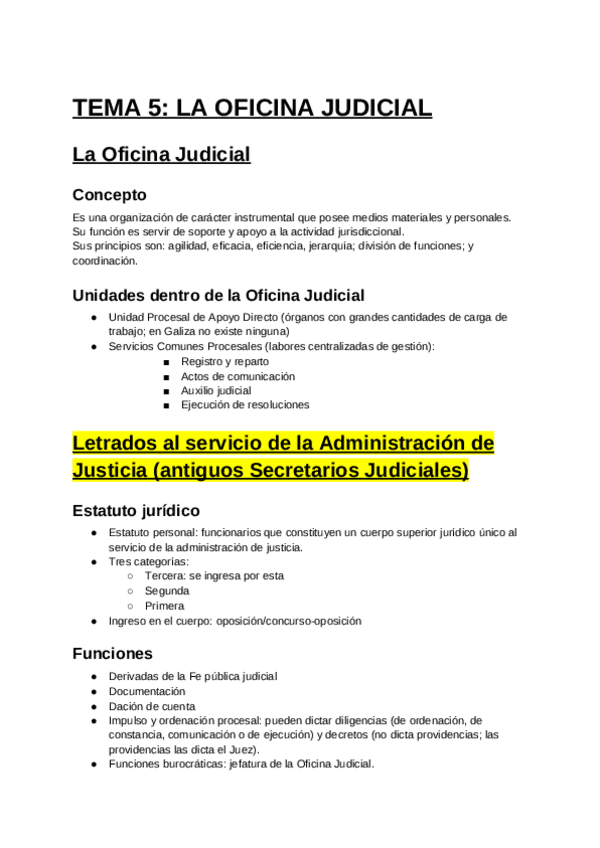 TEMA 5: LA OFICINA JUDICIAL

La Oficina Judicial

Concepto

Es una organización de carácter instrumental que posee medios materiales y personales. Su función es servir de soporte y apoyo a la actividad jurisdiccional.
Sus principios son: agilidad, eficacia, eficiencia, jerarquía; división de funciones; y coordinación.

Unidades dentro de la Oficina Judicial

● Unidad Procesal de Apoyo Directo (órganos con grandes cantidades de carga de trabajo; en Galiza no existe ninguna)
● Servicios Comunes Procesales (labores centralizadas de gestión):
■ Registro y reparto
■ Actos de comunicación
■ Auxilio judicial
■ Ejecución de resoluciones

Letrados al servicio de la Administración de Justicia (antiguos Secretarios Judiciales)

Estatuto jurídico

● Estatuto personal: funcionarios que constituyen un cuerpo superior jurídico único al servicio de la administración de justicia.
● Tres categorías:
○ Tercera: se ingresa por esta
○ Segunda
○ Primera
● Ingreso en el cuerpo: oposición/concurso-oposición

Funciones

● Derivadas de la Fe pública judicial
● Documentación
● Dación de cuenta
● Impulso y ordenación procesal: pueden dictar diligencias (de ordenación, de constancia, comunicación o de ejecución) y decretos (no dicta providencias; las providencias las dicta el Juez).
● Funciones burocráticas: jefatura de la Oficina Judicial.